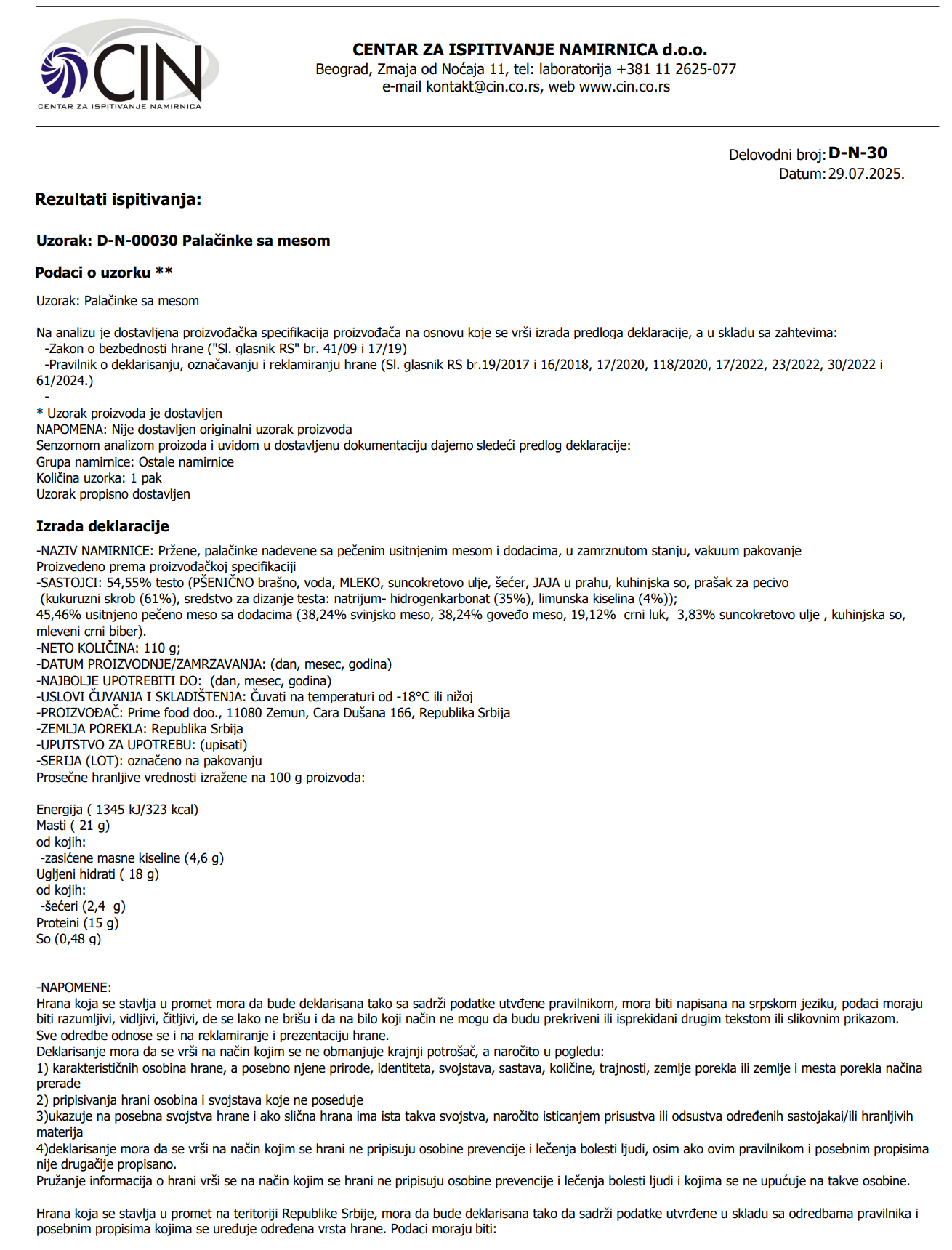 CIN
CENTAR ZA ISPITIVANJE NAMIRNICA

CENTAR ZA ISPITIVANJE NAMIRNICA d.o.o.
Beograd, Zmaja od Noćaja 11, tel: laboratorija +381 11 2625-077
e-mail kontakt@cin.co.rs, web www.cin.co.rs

Delovodni broj: D-N-30
Datum: 29.07.2025.

Rezultati ispitivanja:

Uzorak: D-N-00030 Palačinke sa mesom

Podaci o uzorku **

Uzorak: Palačinke sa mesom

Na analizu je dostavljena proizvođačka specifikacija proizvođača na osnovu koje se vrši izrada predloga deklaracije, a u skladu sa zahtevima:
-Zakon o bezbednosti hrane ("Sl. glasnik RS" br. 41/09 i 17/19)
-Pravilnik o deklarisanju, označavanju i reklamiranju hrane (Sl. glasnik RS br.19/2017 i 16/2018, 17/2020, 118/2020, 17/2022, 23/2022, 30/2022 i 61/2024.)
-
* Uzorak proizvoda je dostavljen
NAPOMENA: Nije dostavljen originalni uzorak proizvoda
Senzornom analizom proizoda i uvidom u dostavljenu dokumentaciju dajemo sledeći predlog deklaracije:
Grupa namirnice: Ostale namirnice
Količina uzorka: 1 pak
Uzorak propisno dostavljen

Izrada deklaracije

-NAZIV NAMIRNICE: Pržene, palačinke nadevene sa pečenim usitnjenim mesom i dodacima, u zamrznutom stanju, vakuum pakovanje
Proizvedeno prema proizvođačkoj specifikaciji
-SASTOJCI: 54,55% testo (PŠENIČNO brašno, voda, MLEKO, suncokretovo ulje, šećer, JAJA u prahu, kuhinjska so, prašak za pecivo (kukuruzni skrob (61%), sredstvo za dizanje testa: natrijum- hidrogenkarbonat (35%), limunska kiselina (4%));
45,46% usitnjeno pečeno meso sa dodacima (38,24% svinjsko meso, 38,24% goveđo meso, 19,12% crni luk, 3,83% suncokretovo ulje , kuhinjska so, mleveni crni biber).
-NETO KOLIČINA: 110 g;
-DATUM PROIZVODNJE/ZAMRZAVANJA: (dan, mesec, godina)
-NAJBOLJE UPOTREBITI DO: (dan, mesec, godina)
-USLOVI ČUVANJA I SKLADIŠTENJA: Čuvati na temperaturi od -18°C ili nižoj
-PROIZVOĐAČ: Prime food doo., 11080 Zemun, Cara Dušana 166, Republika Srbija
-ZEMLJA POREKLA: Republika Srbija
-UPUTSTVO ZA UPOTREBU: (upisati)
-SERIJA (LOT): označeno na pakovanju
Prosečne hranljive vrednosti izražene na 100 g proizvoda:

Energija ( 1345 kJ/323 kcal)
Masti ( 21 g)
od kojih:
-zasićene masne kiseline (4,6 g)
Ugljeni hidrati ( 18 g)
od kojih:
-šećeri (2,4 g)
Proteini (15 g)
So (0,48 g)

-NAPOMENE:
Hrana koja se stavlja u promet mora da bude deklarisana tako sa sadrži podatke utvđene pravilnikom, mora biti napisana na srpskom jeziku, podaci moraju biti razumljivi, vidljivi, čitljivi, de se lako ne brišu i da na bilo koji način ne mogu da budu prekriveni ili isprekidani drugim tekstom ili slikovnim prikazom.
Sve odredbe odnose se i na reklamiranje i prezentaciju hrane.
Deklarisanje mora da se vrši na način kojim se ne obmanjuje krajnji potrošač, a naročito u pogledu:
1) karakterističnih osobina hrane, a posebno njene prirode, identiteta, svojstava, sastava, količine, trajnosti, zemlje porekla ili zemlje i mesta porekla načina prerade
2) pripisivanja hrani osobina i svojstava koje ne poseduje
3)ukazuje na posebna svojstva hrane i ako slična hrana ima ista takva svojstva, naročito isticanjem prisustva ili odsustva određenih sastojakai/ili hranljivih materija
4)deklarisanje mora da se vrši na način kojim se hrani ne pripisuju osobine prevencije i lečenja bolesti ljudi, osim ako ovim pravilnikom i posebnim propisima nije drugačije propisano.
Pružanje informacija o hrani vrši se na način kojim se hrani ne pripisuju osobine prevencije i lečenja bolesti ljudi i kojima se ne upućuje na takve osobine.

Hrana koja se stavlja u promet na teritoriji Republike Srbije, mora da bude deklarisana tako da sadrži podatke utvrđene u skladu sa odredbama pravilnika i posebnim propisima kojima se uređuje određena vrsta hrane. Podaci moraju biti: